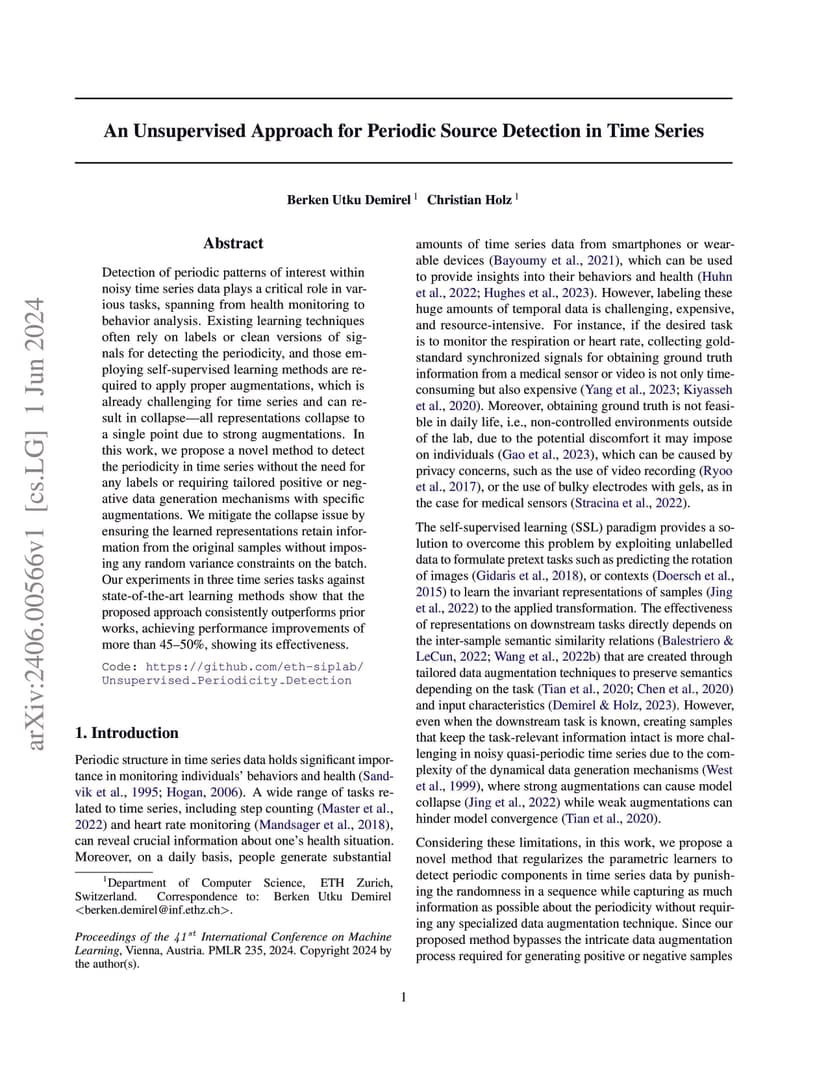 arXiv:2406.00566v1 [cs.LG] 1 Jun 2024

An Unsupervised Approach for Periodic Source Detection in Time Series

Berken Utku Demirel $^1$ Christian Holz $^1$

Abstract

Detection of periodic patterns of interest within noisy time series data plays a critical role in various tasks, spanning from health monitoring to behavior analysis. Existing learning techniques often rely on labels or clean versions of signals for detecting the periodicity, and those employing self-supervised learning methods are required to apply proper augmentations, which is already challenging for time series and can result in collapse—all representations collapse to a single point due to strong augmentations. In this work, we propose a novel method to detect the periodicity in time series without the need for any labels or requiring tailored positive or negative data generation mechanisms with specific augmentations. We mitigate the collapse issue by ensuring the learned representations retain information from the original samples without imposing any random variance constraints on the batch. Our experiments in three time series tasks against state-of-the-art learning methods show that the proposed approach consistently outperforms prior works, achieving performance improvements of more than 45–50%, showing its effectiveness.

Code: https://github.com/eth-siplab/Unsupervised_Periodicity_Detection

1. Introduction

Periodic structure in time series data holds significant importance in monitoring individuals' behaviors and health (Sandvik et al., 1995; Hogan, 2006). A wide range of tasks related to time series, including step counting (Master et al., 2022) and heart rate monitoring (Mandsager et al., 2018), can reveal crucial information about one's health situation. Moreover, on a daily basis, people generate substantial

$^1$Department of Computer Science, ETH Zurich, Switzerland. Correspondence to: Berken Utku Demirel <berken.demirel@inf.ethz.ch>.

Proceedings of the $41^{st}$ International Conference on Machine Learning, Vienna, Austria. PMLR 235, 2024. Copyright 2024 by the author(s).

amounts of time series data from smartphones or wearable devices (Bayoumy et al., 2021), which can be used to provide insights into their behaviors and health (Huhn et al., 2022; Hughes et al., 2023). However, labeling these huge amounts of temporal data is challenging, expensive, and resource-intensive. For instance, if the desired task is to monitor the respiration or heart rate, collecting gold-standard synchronized signals for obtaining ground truth information from a medical sensor or video is not only time-consuming but also expensive (Yang et al., 2023; Kiyasseh et al., 2020). Moreover, obtaining ground truth is not feasible in daily life, i.e., non-controlled environments outside of the lab, due to the potential discomfort it may impose on individuals (Gao et al., 2023), which can be caused by privacy concerns, such as the use of video recording (Ryoo et al., 2017), or the use of bulky electrodes with gels, as in the case for medical sensors (Stracina et al., 2022).

The self-supervised learning (SSL) paradigm provides a solution to overcome this problem by exploiting unlabelled data to formulate pretext tasks such as predicting the rotation of images (Gidaris et al., 2018), or contexts (Doersch et al., 2015) to learn the invariant representations of samples (Jing et al., 2022) to the applied transformation. The effectiveness of representations on downstream tasks directly depends on the inter-sample semantic similarity relations (Balestriero & LeCun, 2022; Wang et al., 2022b) that are created through tailored data augmentation techniques to preserve semantics depending on the task (Tian et al., 2020; Chen et al., 2020) and input characteristics (Demirel & Holz, 2023). However, even when the downstream task is known, creating samples that keep the task-relevant information intact is more challenging in noisy quasi-periodic time series due to the complexity of the dynamical data generation mechanisms (West et al., 1999), where strong augmentations can cause model collapse (Jing et al., 2022) while weak augmentations can hinder model convergence (Tian et al., 2020).

Considering these limitations, in this work, we propose a novel method that regularizes the parametric learners to detect periodic components in time series data by punishing the randomness in a sequence while capturing as much information as possible about the periodicity without requiring any specialized data augmentation technique. Since our proposed method bypasses the intricate data augmentation process required for generating positive or negative samples

1